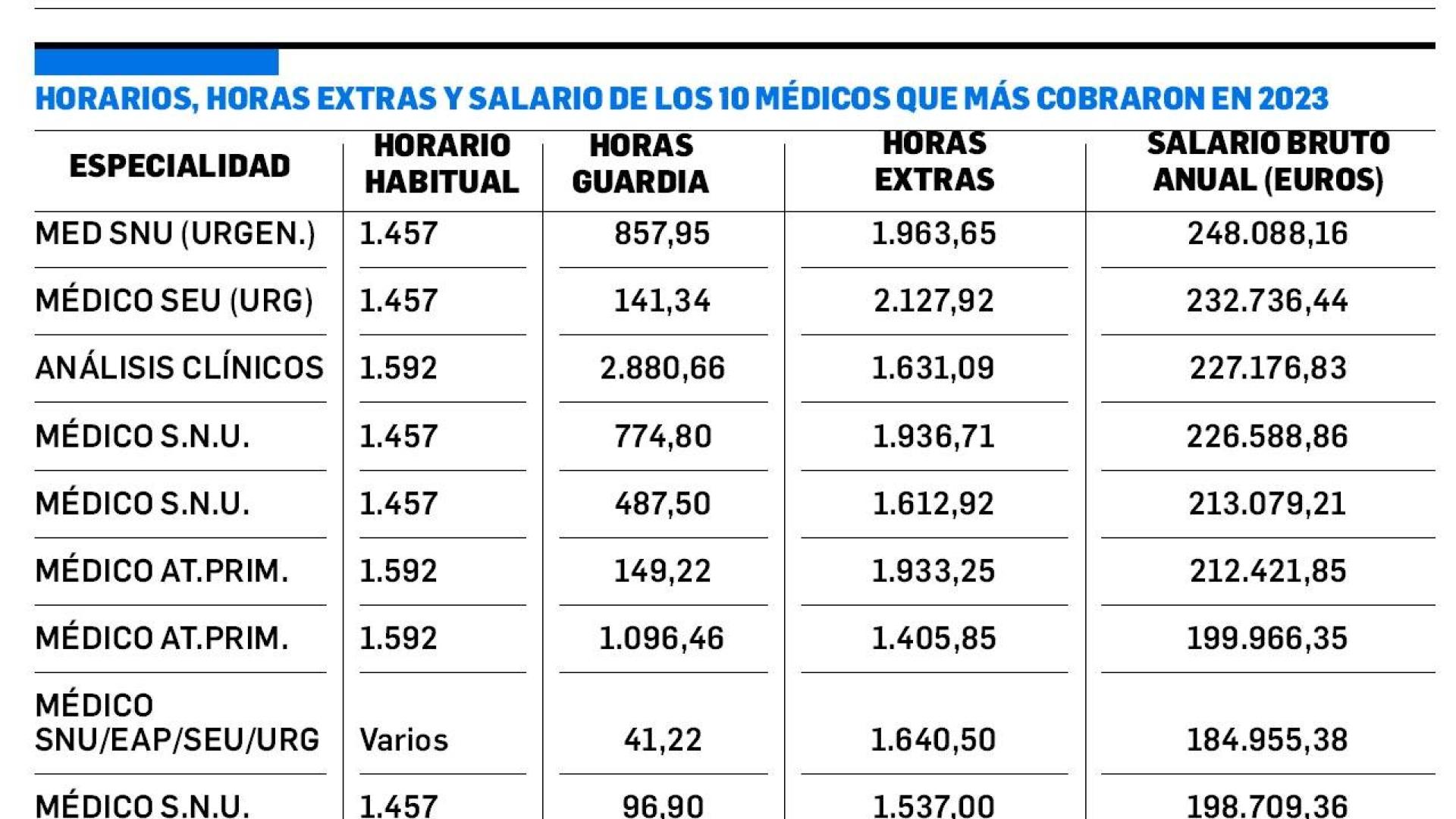 HORARIOS, HORAS EXTRAS Y SALARIO DE LOS 10 MÉDICOS QUE MÁS COBRARON EN 2023

| ESPECIALIDAD | HORARIO HABITUAL | HORAS GUARDIA | HORAS EXTRAS | SALARIO BRUTO ANUAL (EUROS) |
|---|---|---|---|---|
| MED SNU (URGEN.) | 1.457 | 857,95 | 1.963,65 | 248.088,16 |
| MÉDICO SEU (URG) | 1.457 | 141,34 | 2.127,92 | 232.736,44 |
| ANÁLISIS CLÍNICOS | 1.592 | 2.880,66 | 1.631,09 | 227.176,83 |
| MÉDICO S.N.U. | 1.457 | 774,80 | 1.936,71 | 226.588,86 |
| MÉDICO S.N.U. | 1.457 | 487,50 | 1.612,92 | 213.079,21 |
| MÉDICO AT.PRIM. | 1.592 | 149,22 | 1.933,25 | 212.421,85 |
| MÉDICO AT.PRIM. | 1.592 | 1.096,46 | 1.405,85 | 199.966,35 |
| MÉDICO SNU/EAP/SEU/URG | Varios | 41,22 | 1.640,50 | 184.955,38 |
| MÉDICO S.N.U. | 1.457 | 96,90 | 1.537,00 | 198.709,36 |